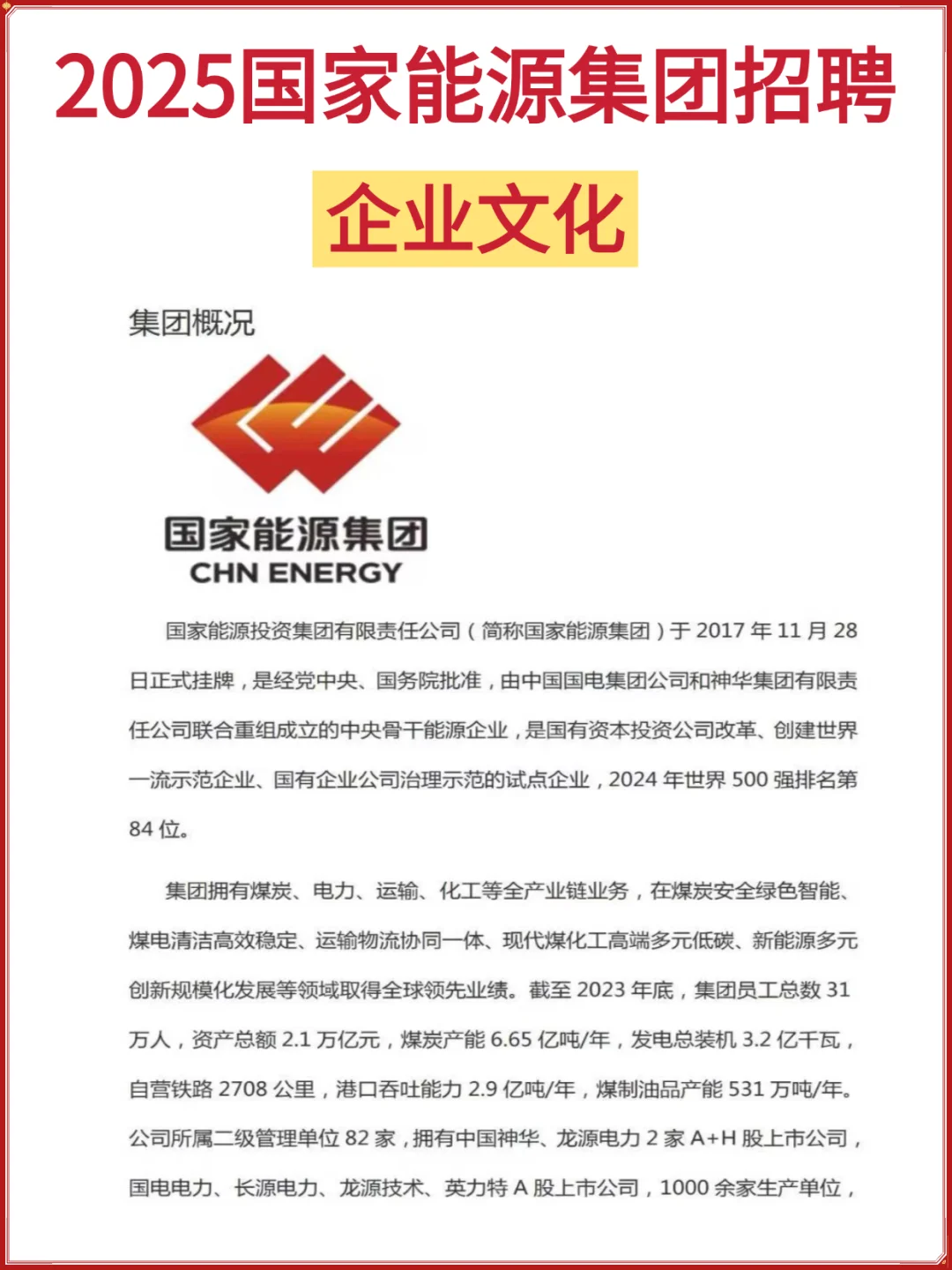 2025国家能源集团招聘

企业文化

集团概况

国家能源集团
CHN ENERGY

国家能源投资集团有限责任公司（简称国家能源集团）于 2017 年 11 月 28 日正式挂牌，是经党中央、国务院批准，由中国国电集团公司和神华集团有限责任公司联合重组成立的中央骨干能源企业，是国有资本投资公司改革、创建世界一流示范企业、国有企业公司治理示范的试点企业，2024 年世界 500 强排名第 84 位。

集团拥有煤炭、电力、运输、化工等全产业链业务，在煤炭安全绿色智能、煤电清洁高效稳定、运输物流协同一体、现代煤化工高端多元低碳、新能源多元创新规模化发展等领域取得全球领先业绩。截至 2023 年底，集团员工总数 31 万人，资产总额 2.1 万亿元，煤炭产能 6.65 亿吨/年，发电总装机 3.2 亿千瓦，自营铁路 2708 公里，港口吞吐能力 2.9 亿吨/年，煤制油品产能 531 万吨/年。公司所属二级管理单位 82 家，拥有中国神华、龙源电力 2 家 A+H 股上市公司，国电电力、长源电力、龙源技术、英力特 A 股上市公司，1000 余家生产单位，